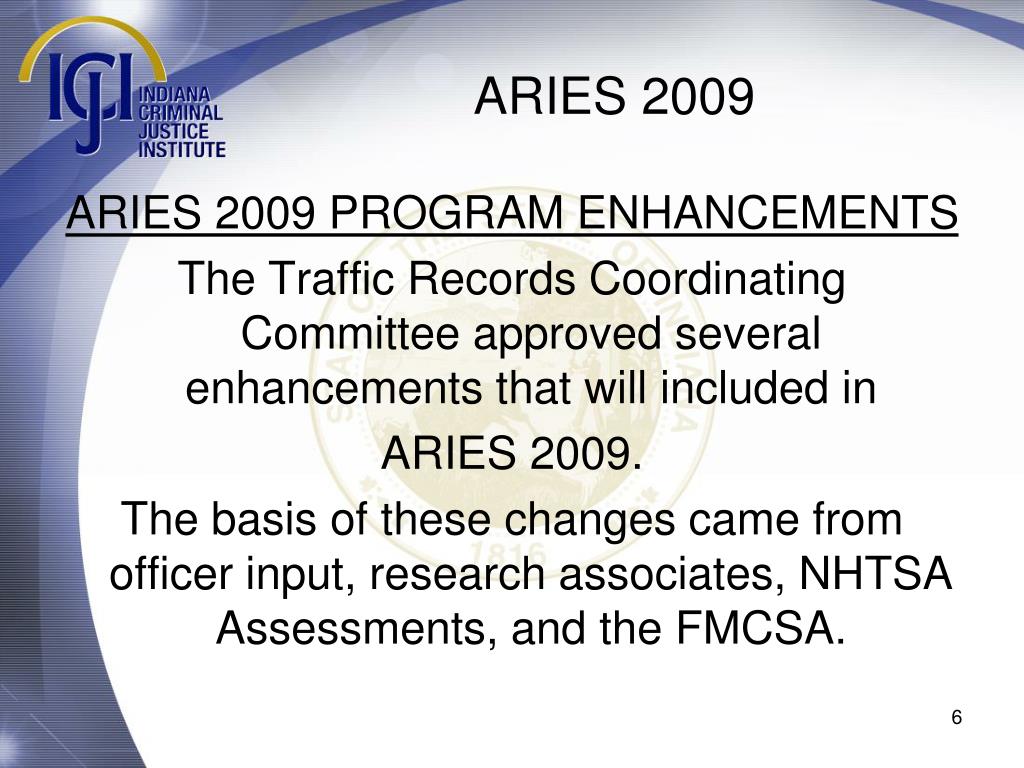 ICJI INDIANA CRIMINAL JUSTICE INSTITUTE

ARIES 2009

ARIES 2009 PROGRAM ENHANCEMENTS

The Traffic Records Coordinating Committee approved several enhancements that will included in

ARIES 2009.

The basis of these changes came from officer input, research associates, NHTSA Assessments, and the FMCSA.

6